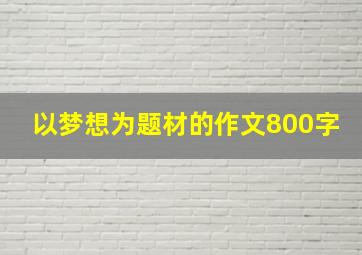 以梦想为题材的作文800字